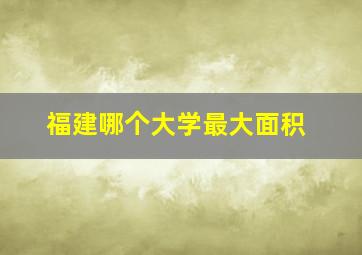 福建哪个大学最大面积